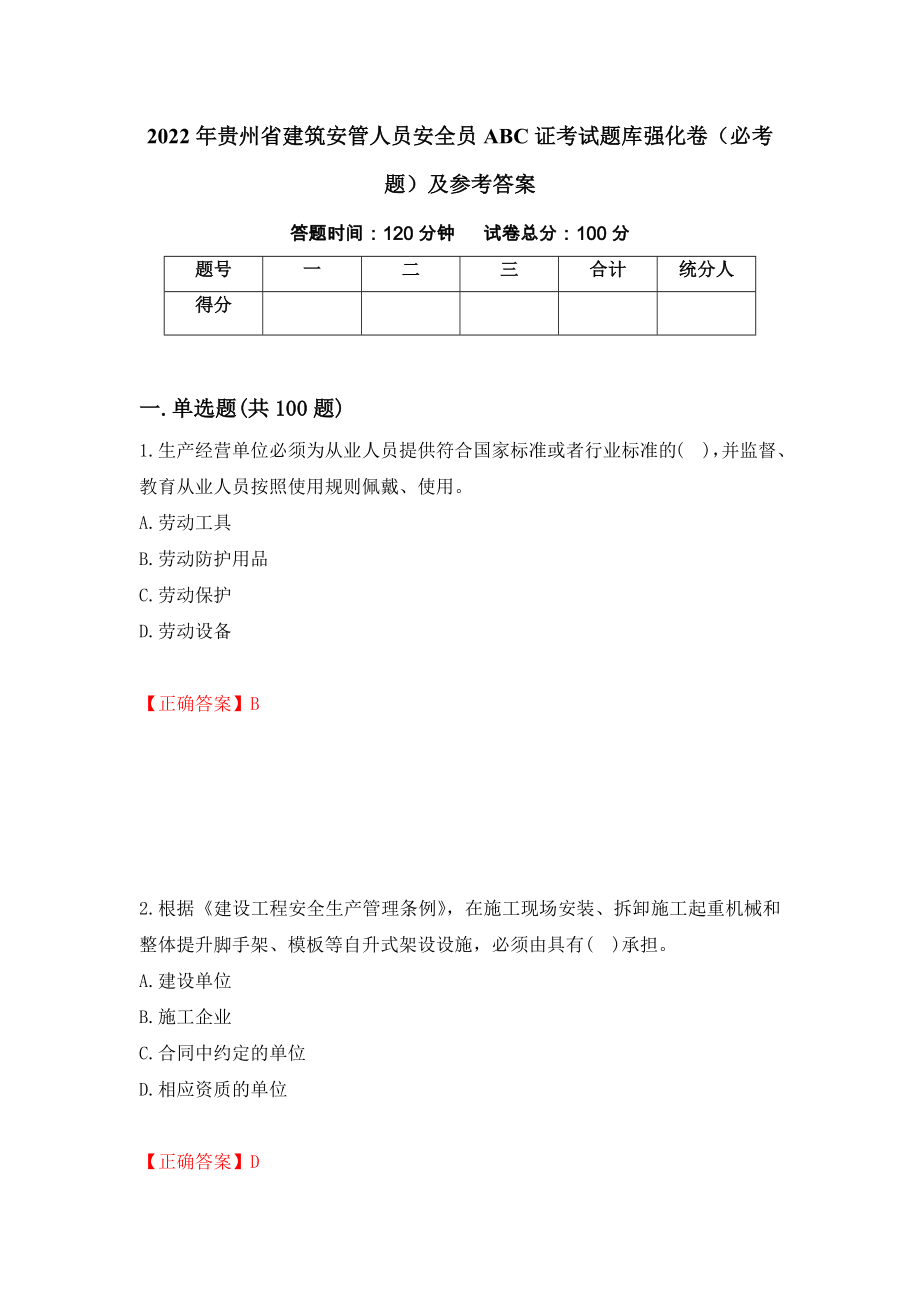 2022年贵州省建筑安管人员安全员ABC证考试题库强化卷（必考题）及参考答案

答题时间：120分钟　　试卷总分：100分

| 题号 | 一 | 二 | 三 | 合计 | 统分人 |
|---|---|---|---|---|---|
| 得分 | | | | | |

一.单选题(共100题)

1.生产经营单位必须为从业人员提供符合国家标准或者行业标准的( )，并监督、教育从业人员按照使用规则佩戴、使用。

A.劳动工具

B.劳动防护用品

C.劳动保护

D.劳动设备

【正确答案】B

2.根据《建设工程安全生产管理条例》，在施工现场安装、拆卸施工起重机械和整体提升脚手架、模板等自升式架设设施，必须由具有( )承担。

A.建设单位

B.施工企业

C.合同中约定的单位

D.相应资质的单位

【正确答案】D